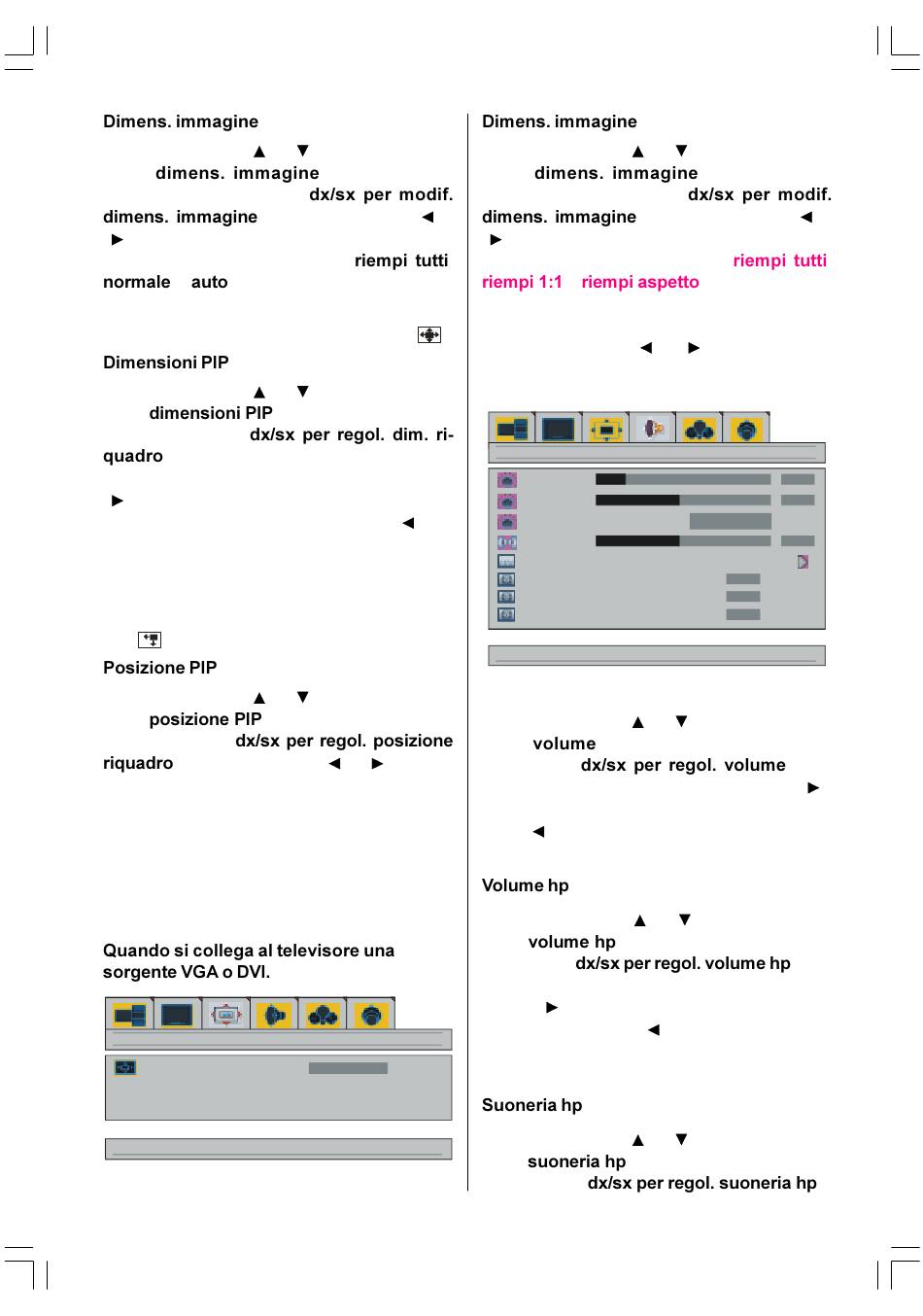 Dimens. immagine

▲ ▼

dimens. immagine

dx/sx per modif.

dimens. immagine ◄

►

riempi tutti

normale auto

Dimensioni PIP

▲ ▼

dimensioni PIP

dx/sx per regol. dim. riquadro

►

◄

Posizione PIP

▲ ▼

posizione PIP

dx/sx per regol. posizione riquadro ◄ ►

Quando si collega al televisore una sorgente VGA o DVI.

Dimens. immagine

▲ ▼

dimens. immagine

dx/sx per modif.

dimens. immagine ◄

►

riempi tutti

riempi 1:1 riempi aspetto

◄ ►

▲ ▼

volume

dx/sx per regol. volume

►

◄

Volume hp

▲ ▼

volume hp

dx/sx per regol. volume hp

►

◄

Suoneria hp

▲ ▼

suoneria hp

dx/sx per regol. suoneria hp